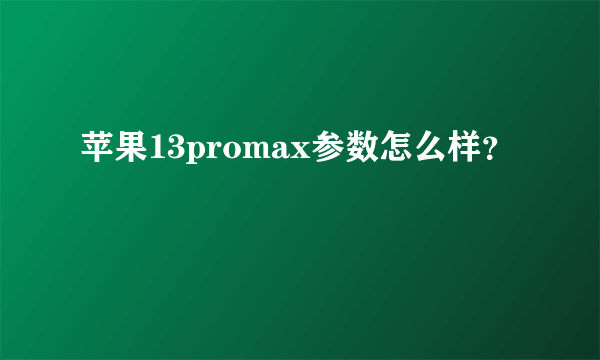 苹果13promax参数怎么样?